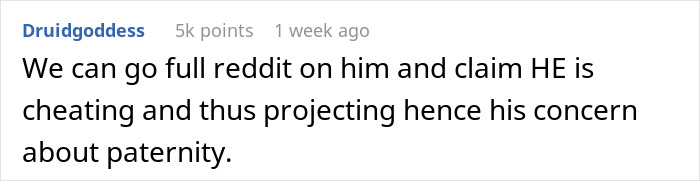 Druidgoddess 5k points 1 week ago

We can go full reddit on him and claim HE is cheating and thus projecting hence his concern about paternity.